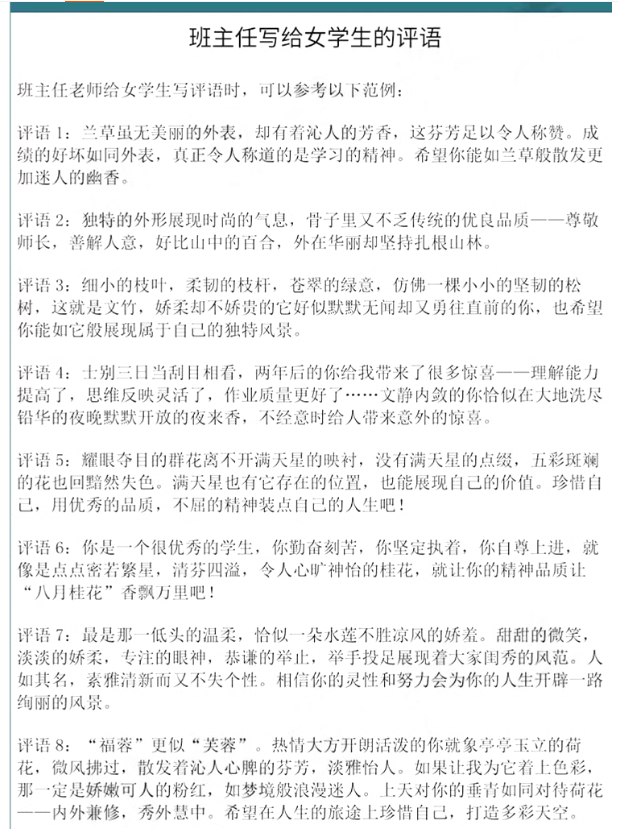 班主任写给女学生的评语

班主任老师给女学生写评语时，可以参考以下范例：

评语 1：兰草虽无美丽的外表，却有着沁人的芳香，这芬芳足以令人称赞。成绩的好坏如同外表，真正令人称道的是学习的精神。希望你能如兰草般散发更加迷人的幽香。

评语 2：独特的外形展现时尚的气息，骨子里又不乏传统的优良品质——尊敬师长，善解人意，好比山中的百合，外在华丽却坚持扎根山林。

评语 3：细小的枝叶，柔韧的枝杆，苍翠的绿意，仿佛一棵小小的坚韧的松树，这就是文竹，娇柔却不娇贵的它好似默默无闻却又勇往直前的你，也希望你能如它般展现属于自己的独特风景。

评语 4：士别三日当刮目相看，两年后的你给我带来了很多惊喜——理解能力提高了，思维反映灵活了，作业质量更好了……文静内敛的你恰似在大地洗尽铅华的夜晚默默开放的夜来香，不经意时给人带来意外的惊喜。

评语 5：耀眼夺目的群花离不开满天星的映衬，没有满天星的点缀，五彩斑斓的花也回黯然失色。满天星也有它存在的位置，也能展现自己的价值。珍惜自己，用优秀的品质，不屈的精神装点自己的人生吧！

评语 6：你是一个很优秀的学生，你勤奋刻苦，你坚定执着，你自尊上进，就像是点点密若繁星，清芬四溢，令人心旷神怡的桂花，就让你的精神品质让“八月桂花”香飘万里吧！

评语 7：最是那一低头的温柔，恰似一朵水莲不胜凉风的娇羞。甜甜的微笑，淡淡的娇柔，专注的眼神，恭谦的举止，举手投足展现着大家闺秀的风范。人如其名，素雅清新而又不失个性。相信你的灵性和努力会为你的人生开辟一路绚丽的风景。

评语 8：“福蓉”更似“芙蓉”。热情大方开朗活泼的你就象亭亭玉立的荷花，微风拂过，散发着沁人心脾的芬芳，淡雅怡人。如果让我为它着上色彩，那一定是娇嫩可人的粉红，如梦境般浪漫迷人。上天对你的垂青如同对待荷花——内外兼修，秀外慧中。希望在人生的旅途上珍惜自己，打造多彩天空。